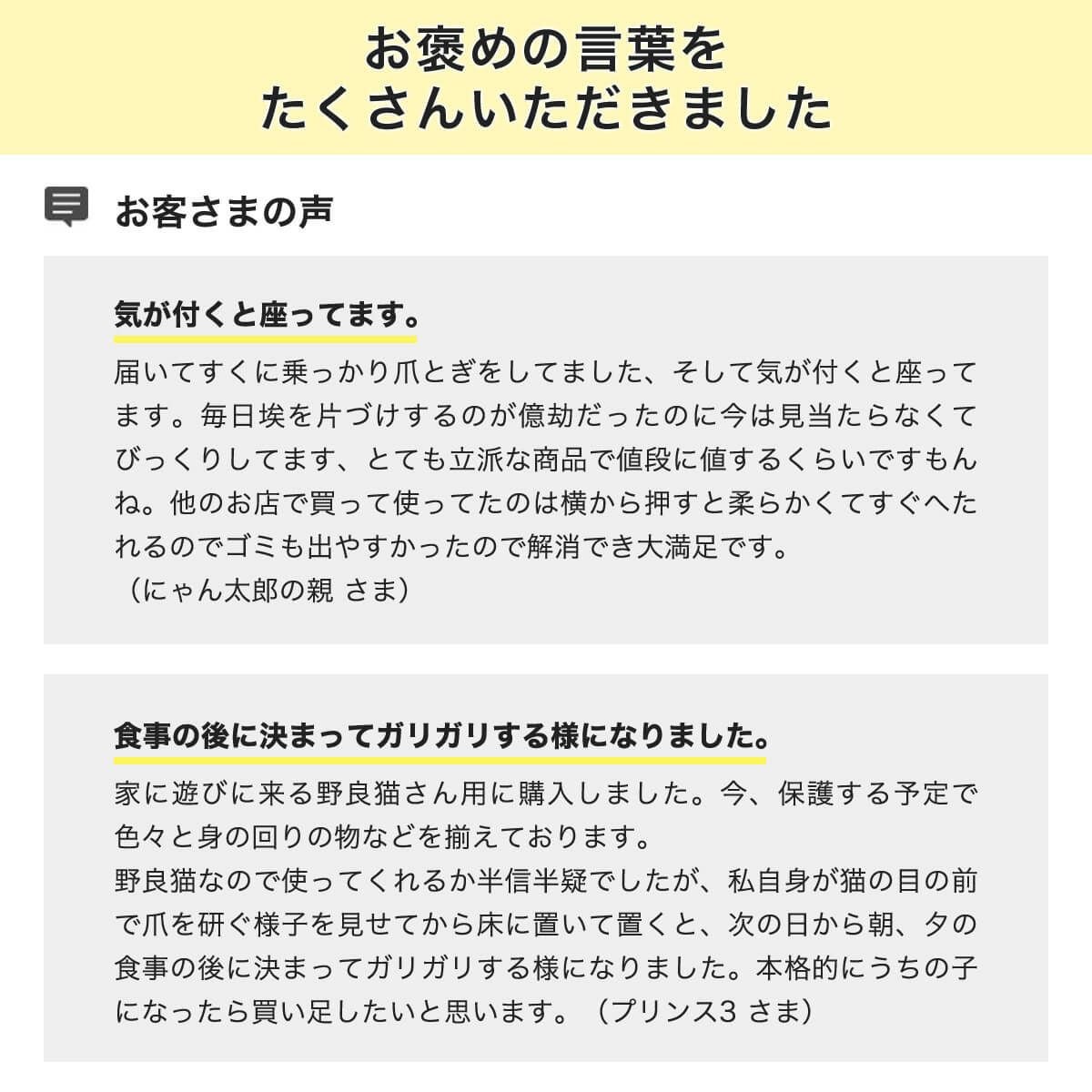 お褒めの言葉を
たくさんいただきました

お客さまの声

気が付くと座ってます。

届いてすぐに乗っかり爪とぎをしてました、そして気が付くと座ってます。毎日埃を片づけするのが億劫だったのに今は見当たらなくてびっくりしてます、とても立派な商品で値段に値するくらいですもんね。他のお店で買って使ってたのは横から押すと柔らかくてすぐへたれるのでゴミも出やすかったので解消でき大満足です。
（にゃん太郎の親 さま）

食事の後に決まってガリガリする様になりました。

家に遊びに来る野良猫さん用に購入しました。今、保護する予定で色々と身の回りの物などを揃えております。
野良猫なので使ってくれるか半信半疑でしたが、私自身が猫の目の前で爪を研ぐ様子を見せてから床に置いて置くと、次の日から朝、夕の食事の後に決まってガリガリする様になりました。本格的にうちの子になったら買い足したいと思います。（プリンス3 さま）